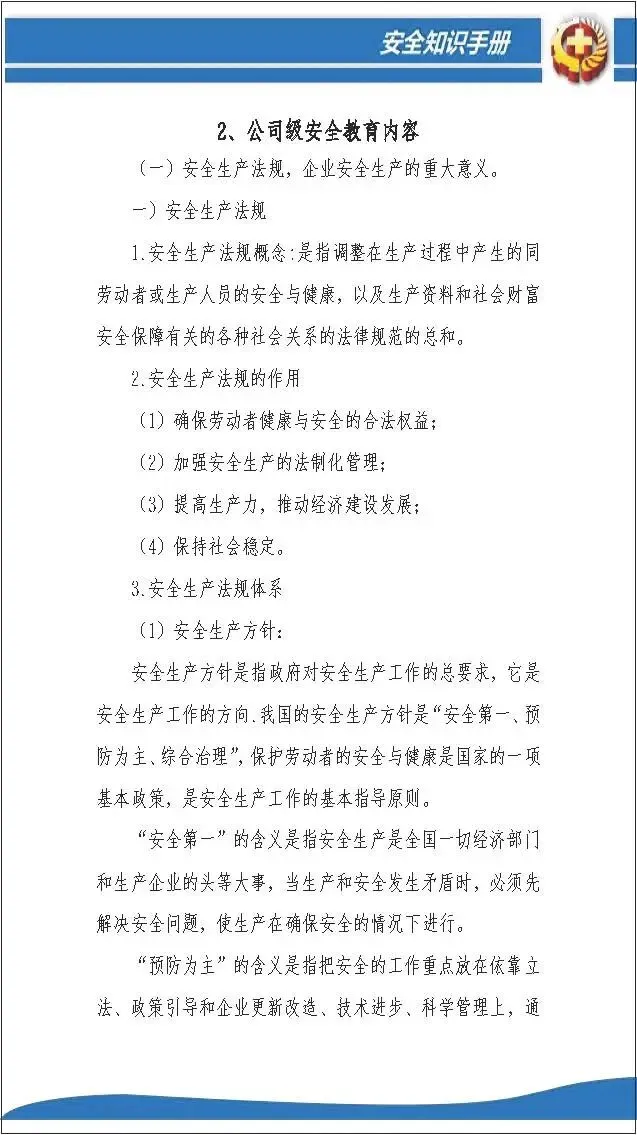 安全知识手册

2、公司级安全教育内容

（一）安全生产法规，企业安全生产的重大意义。

一）安全生产法规

1.安全生产法规概念:是指调整在生产过程中产生的同劳动者或生产人员的安全与健康，以及生产资料和社会财富安全保障有关的各种社会关系的法律规范的总和。

2.安全生产法规的作用

（1）确保劳动者健康与安全的合法权益；

（2）加强安全生产的法制化管理；

（3）提高生产力，推动经济建设发展；

（4）保持社会稳定。

3.安全生产法规体系

（1）安全生产方针：

安全生产方针是指政府对安全生产工作的总要求，它是安全生产工作的方向.我国的安全生产方针是“安全第一、预防为主、综合治理”,保护劳动者的安全与健康是国家的一项基本政策，是安全生产工作的基本指导原则。

“安全第一”的含义是指安全生产是全国一切经济部门和生产企业的头等大事，当生产和安全发生矛盾时，必须先解决安全问题，使生产在确保安全的情况下进行。

“预防为主”的含义是指把安全的工作重点放在依靠立法、政策引导和企业更新改造、技术进步、科学管理上，通